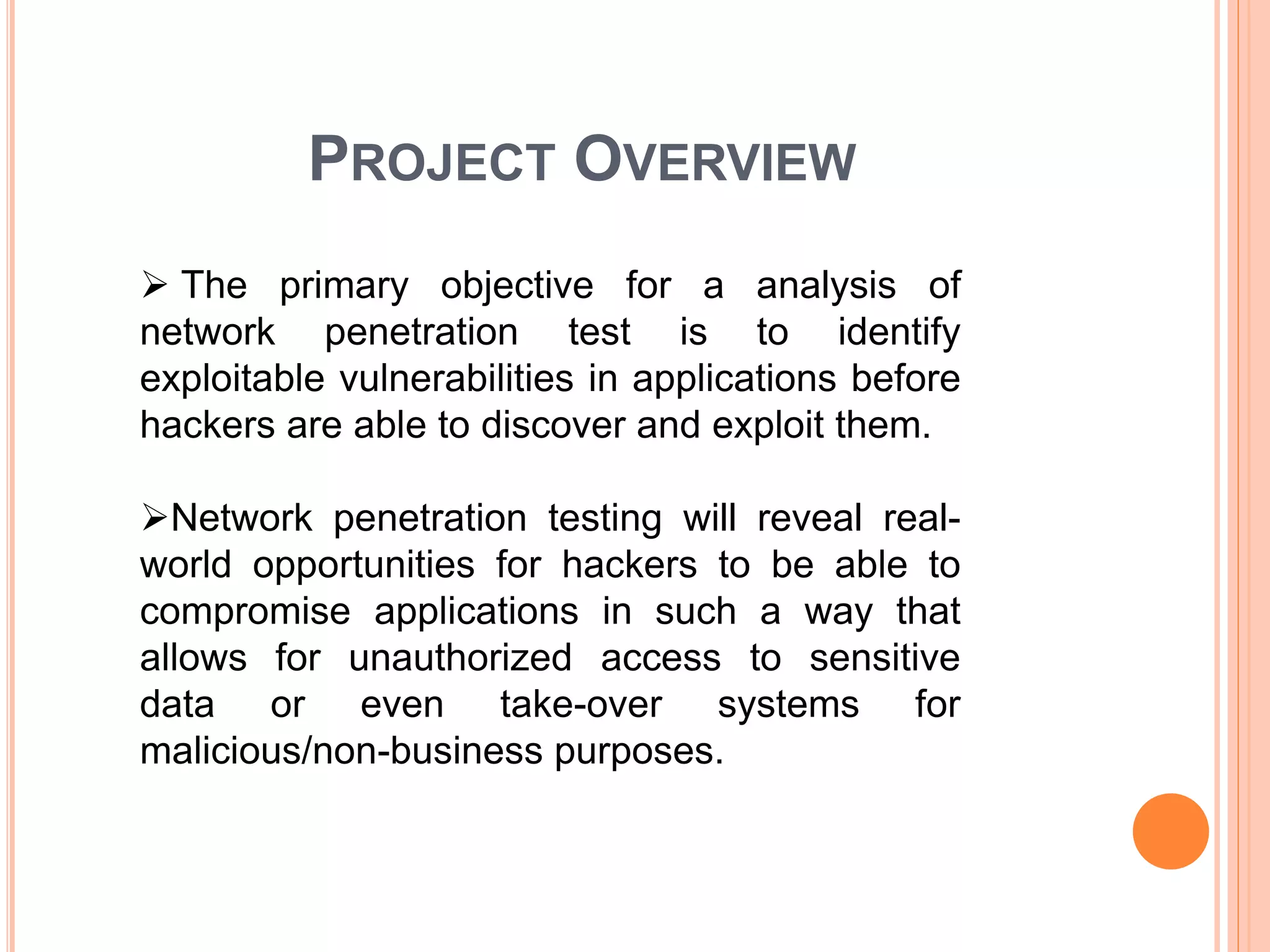 PROJECT OVERVIEW

➢ The primary objective for a analysis of network penetration test is to identify exploitable vulnerabilities in applications before hackers are able to discover and exploit them.

➢Network penetration testing will reveal real-world opportunities for hackers to be able to compromise applications in such a way that allows for unauthorized access to sensitive data or even take-over systems for malicious/non-business purposes.